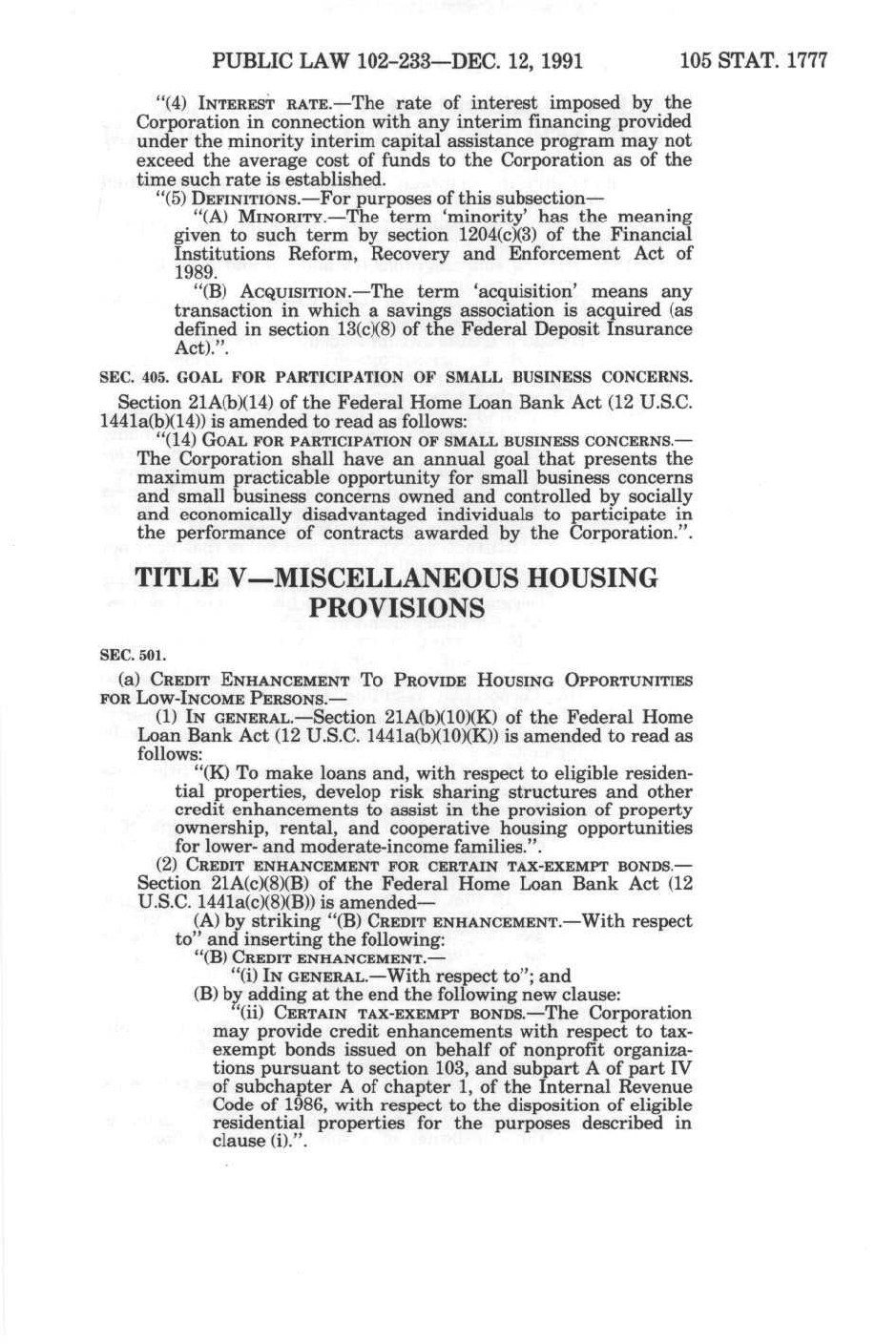 PUBLIC LAW 102-233—DEC. 12, 1991 105 STAT. 1777

"(4) INTEREST RATE.—The rate of interest imposed by the Corporation in connection with any interim financing provided under the minority interim capital assistance program may not exceed the average cost of funds to the Corporation as of the time such rate is established.

"(5) DEFINITIONS.—For purposes of this subsection—

"(A) MINORITY.—The term 'minority' has the meaning given to such term by section 1204(c)(3) of the Financial Institutions Reform, Recovery and Enforcement Act of 1989.

"(B) ACQUISITION.—The term 'acquisition' means any transaction in which a savings association is acquired (as defined in section 13(c)(8) of the Federal Deposit Insurance Act).".

SEC. 405. GOAL FOR PARTICIPATION OF SMALL BUSINESS CONCERNS.

Section 21A(b)(14) of the Federal Home Loan Bank Act (12 U.S.C. 1441a(b)(14)) is amended to read as follows:

"(14) GOAL FOR PARTICIPATION OF SMALL BUSINESS CONCERNS.—The Corporation shall have an annual goal that presents the maximum practicable opportunity for small business concerns and small business concerns owned and controlled by socially and economically disadvantaged individuals to participate in the performance of contracts awarded by the Corporation.".

TITLE V—MISCELLANEOUS HOUSING PROVISIONS

SEC. 501.

(a) CREDIT ENHANCEMENT TO PROVIDE HOUSING OPPORTUNITIES FOR LOW-INCOME PERSONS.—

(1) IN GENERAL.—Section 21A(b)(10)(K) of the Federal Home Loan Bank Act (12 U.S.C. 1441a(b)(10)(K)) is amended to read as follows:

"(K) To make loans and, with respect to eligible residential properties, develop risk sharing structures and other credit enhancements to assist in the provision of property ownership, rental, and cooperative housing opportunities for lower- and moderate-income families.".

(2) CREDIT ENHANCEMENT FOR CERTAIN TAX-EXEMPT BONDS.—Section 21A(c)(8)(B) of the Federal Home Loan Bank Act (12 U.S.C. 1441a(c)(8)(B)) is amended—

(A) by striking "(B) CREDIT ENHANCEMENT.—With respect to" and inserting the following:

"(B) CREDIT ENHANCEMENT.—

"(i) IN GENERAL.—With respect to"; and

(B) by adding at the end the following new clause:

"(ii) CERTAIN TAX-EXEMPT BONDS.—The Corporation may provide credit enhancements with respect to tax-exempt bonds issued on behalf of nonprofit organizations pursuant to section 103, and subpart A of part IV of subchapter A of chapter 1, of the Internal Revenue Code of 1986, with respect to the disposition of eligible residential properties for the purposes described in clause (i).".